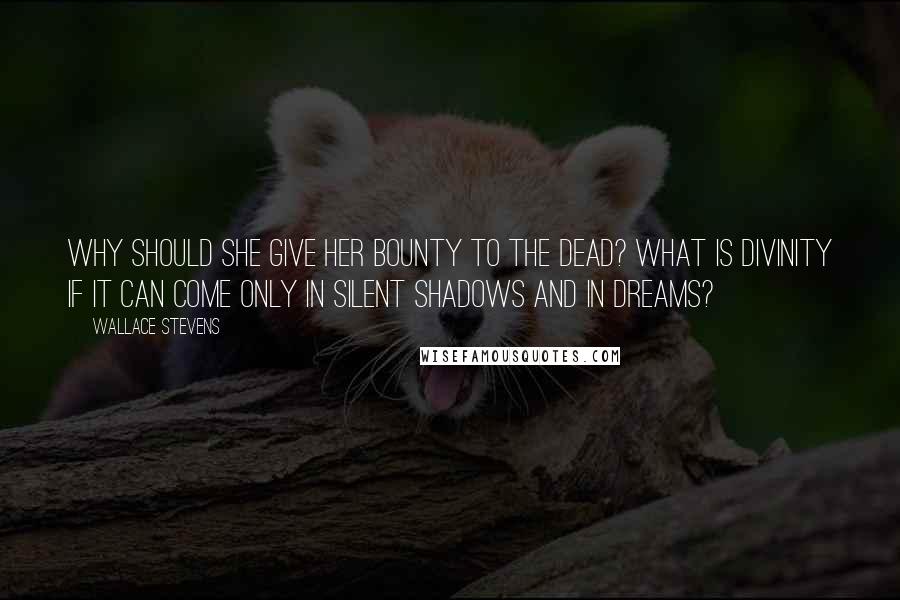 WHY SHOULD SHE GIVE HER BOUNTY TO THE DEAD? WHAT IS DIVINITY IF IT CAN COME ONLY IN SILENT SHADOWS AND IN DREAMS?

WALLACE STEVENS

WISEFAMOUSQUOTES.COM